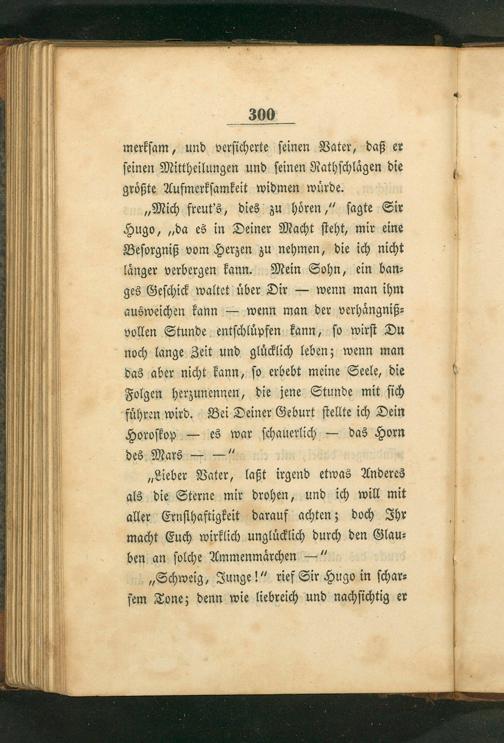 300

merksam, und versicherte seinen Vater, daß er seinen Mittheilungen und seinen Rathschlägen die größte Aufmerksamkeit widmen würde.

„Mich freut's, dies zu hören," sagte Sir Hugo, „da es in Deiner Macht steht, mir eine Besorgniß vom Herzen zu nehmen, die ich nicht länger verbergen kann. Mein Sohn, ein banges Geschick waltet über Dir — wenn man ihm ausweichen kann — wenn man der verhängnißvollen Stunde entschlüpfen kann, so wirst Du noch lange Zeit und glücklich leben; wenn man das aber nicht kann, so erbebt meine Seele, die Folgen herzunennen, die jene Stunde mit sich führen wird. Bei Deiner Geburt stellte ich Dein Horoskop — es war schauerlich — das Horn des Mars — —"

„Lieber Vater, laßt irgend etwas Anderes als die Sterne mir drohen, und ich will mit aller Ernsthaftigkeit darauf achten; doch Ihr macht Euch wirklich unglücklich durch den Glauben an solche Ammenmärchen —"

„Schweig, Junge!" rief Sir Hugo in scharfem Tone; denn wie liebreich und nachsichtig er